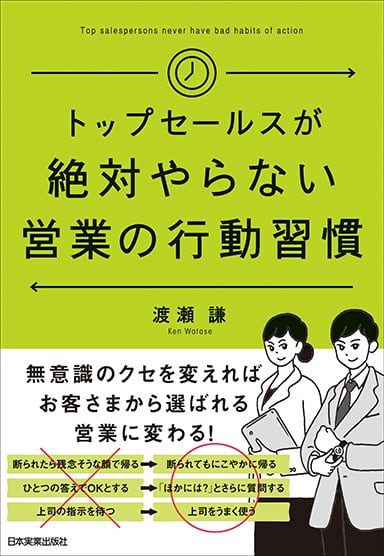 Top salespersons never have bad habits of action

トップセールスが
絶対やらない
営業の行動習慣

渡瀬 謙
Ken Watase

無意識のクセを変えれば
お客さまから選ばれる
営業に変わる!

断られたら残念そうな顔で帰る → 断られてもにこやかに帰る
ひとつの答えでOKとする → 「ほかには?」とさらに質問する
上司の指示を待つ → 上司をうまく使う

日本実業出版社